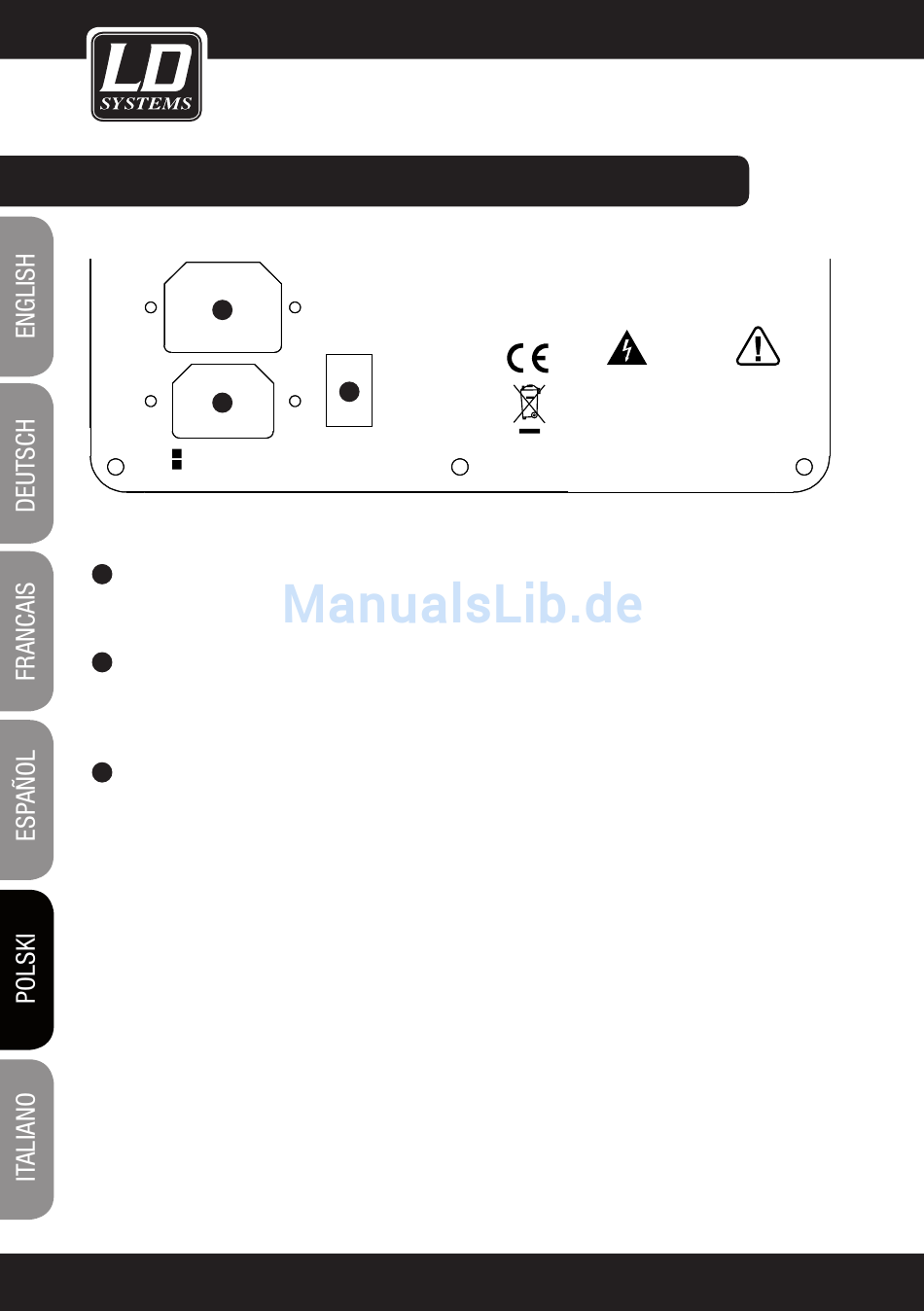 LD SYSTEMS

ENGLISH

DEUTSCH

FRANCAIS

ESPAÑOL

POLSKI

ITALIANO

CE

ManualsLib.de